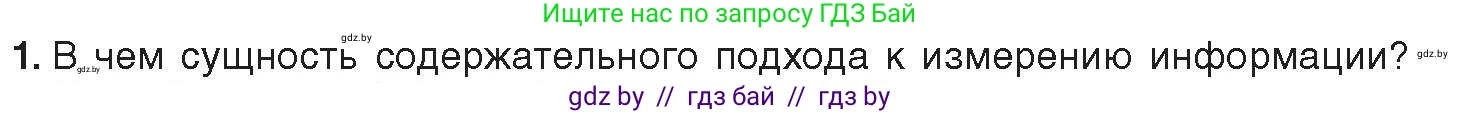 Ищите нас по запросу ГДЗ Бай

gdz.by

1. В чем сущность содержательного подхода к измерению информации?

gdz.by

gdz.by

gdz by // гдз бай // гдз by